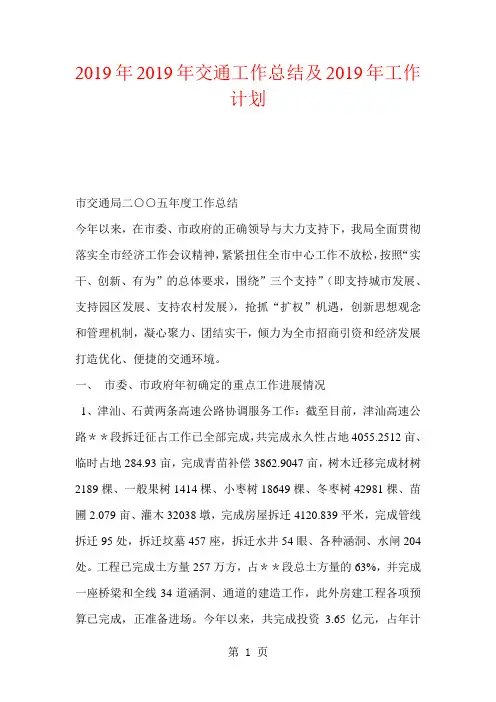 2019年2019年交通工作总结及2019年工作计划

市交通局二〇〇五年度工作总结

今年以来，在市委、市政府的正确领导与大力支持下，我局全面贯彻落实全市经济工作会议精神，紧紧扭住全市中心工作不放松，按照“实干、创新、有为”的总体要求，围绕”三个支持”（即支持城市发展、支持园区发展、支持农村发展），抢抓“扩权”机遇，创新思想观念和管理机制，凝心聚力、团结实干，倾力为全市招商引资和经济发展打造优化、便捷的交通环境。

一、 市委、市政府年初确定的重点工作进展情况

1、津汕、石黄两条高速公路协调服务工作：截至目前，津汕高速公路＊＊段拆迁征占工作已全部完成，共完成永久性占地4055.2512亩、临时占地284.93亩，完成青苗补偿3862.9047亩，树木迁移完成材树2189棵、一般果树1414棵、小枣树18649棵、冬枣树42981棵、苗圃2.079亩、灌木32038墩，完成房屋拆迁4120.839平米，完成管线拆迁95处，拆迁坟墓457座，拆迁水井54眼、各种涵洞、水闸204处。工程已完成土方量257万方，占＊＊段总土方量的63%，并完成一座桥梁和全线34道涵洞、通道的建造工作，此外房建工程各项预算已完成，正准备进场。今年以来，共完成投资 3.65 亿元，占年计

第 1 页